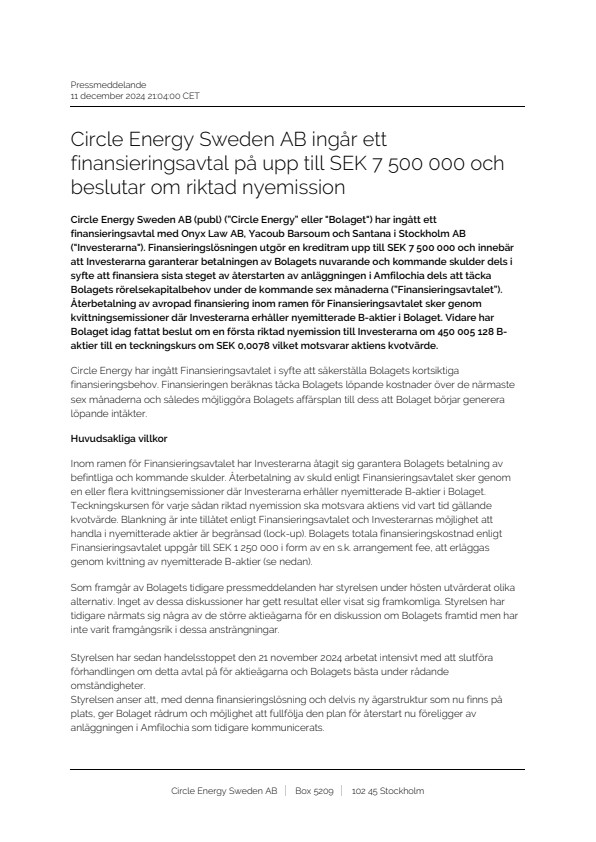 Pressmeddelande
11 december 2024 21:04:00 CET

Circle Energy Sweden AB ingår ett finansieringsavtal på upp till SEK 7 500 000 och beslutar om riktad nyemission

Circle Energy Sweden AB (publ) ("Circle Energy" eller "Bolaget") har ingått ett finansieringsavtal med Onyx Law AB, Yacoub Barsoum och Santana i Stockholm AB ("Investerarna"). Finansieringslösningen utgör en kreditram upp till SEK 7 500 000 och innebär att Investerarna garanterar betalningen av Bolagets nuvarande och kommande skulder dels i syfte att finansiera sista steget av återstarten av anläggningen i Amfilochia dels att täcka Bolagets rörelsekapitalbehov under de kommande sex månaderna ("Finansieringsavtalet"). Återbetalning av avropad finansiering inom ramen för Finansieringsavtalet sker genom kvittningsemissioner där Investerarna erhåller nyemitterade B-aktier i Bolaget. Vidare har Bolaget idag fattat beslut om en första riktad nyemission till Investerarna om 450 005 128 B-aktier till en teckningskurs om SEK 0,0078 vilket motsvarar aktiens kvotvärde.

Circle Energy har ingått Finansieringsavtalet i syfte att säkerställa Bolagets kortsiktiga finansieringsbehov. Finansieringen beräknas täcka Bolagets löpande kostnader över de närmaste sex månaderna och således möjliggöra Bolagets affärsplan till dess att Bolaget börjar generera löpande intäkter.

Huvudsakliga villkor

Inom ramen för Finansieringsavtalet har Investerarna åtagit sig garantera Bolagets betalning av befintliga och kommande skulder. Återbetalning av skuld enligt Finansieringsavtalet sker genom en eller flera kvittningsemissioner där Investerarna erhåller nyemitterade B-aktier i Bolaget. Teckningskursen för varje sådan riktad nyemission ska motsvara aktiens vid vart tid gällande kvotvärde. Blankning är inte tillåtet enligt Finansieringsavtalet och Investerarnas möjlighet att handla i nyemitterade aktier är begränsad (lock-up). Bolagets totala finansieringskostnad enligt Finansieringsavtalet uppgår till SEK 1 250 000 i form av en s.k. arrangement fee, att erläggas genom kvittning av nyemitterade B-aktier (se nedan).

Som framgår av Bolagets tidigare pressmeddelanden har styrelsen under hösten utvärderat olika alternativ. Inget av dessa diskussioner har gett resultat eller visat sig framkomliga. Styrelsen har tidigare närmats sig några av de större aktieägarna för en diskussion om Bolagets framtid men har inte varit framgångsrik i dessa ansträngningar.

Styrelsen har sedan handelsstoppet den 21 november 2024 arbetat intensivt med att slutföra förhandlingen om detta avtal på för aktieägarna och Bolagets bästa under rådande omständigheter.
Styrelsen anser att, med denna finansieringslösning och delvis ny ägarstruktur som nu finns på plats, ger Bolaget rådrum och möjlighet att fullfölja den plan för återstart nu föreligger av anläggningen i Amfilochia som tidigare kommunicerats.

Circle Energy Sweden AB | Box 5209 | 102 45 Stockholm